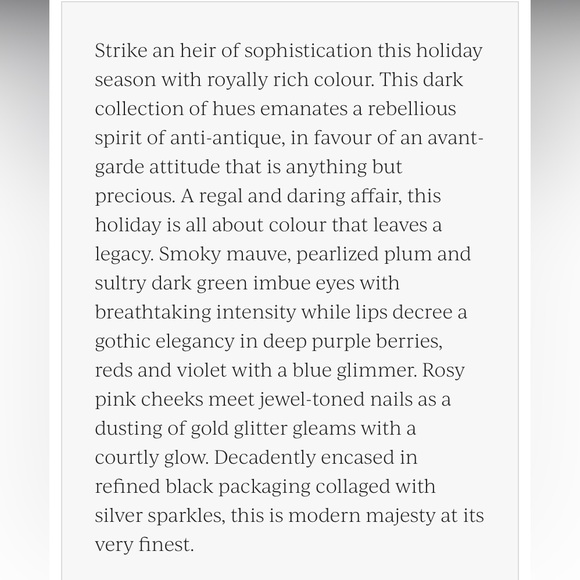 Strike an heir of sophistication this holiday season with royally rich colour. This dark collection of hues emanates a rebellious spirit of anti-antique, in favour of an avant-garde attitude that is anything but precious. A regal and daring affair, this holiday is all about colour that leaves a legacy. Smoky mauve, pearlized plum and sultry dark green imbue eyes with breathtaking intensity while lips decree a gothic elegancy in deep purple berries, reds and violet with a blue glimmer. Rosy pink cheeks meet jewel-toned nails as a dusting of gold glitter gleams with a courtly glow. Decadently encased in refined black packaging collaged with silver sparkles, this is modern majesty at its very finest.